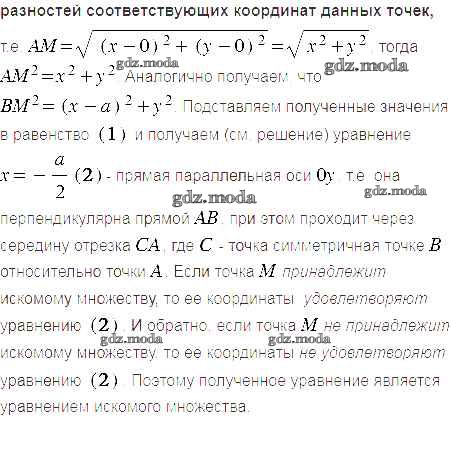 разностей соответствующих координат данных точек, т.е. $AM=\sqrt{(x-0)^2+(y-0)^2}=\sqrt{x^2+y^2}$, тогда $AM^2=x^2+y^2$. Аналогично получаем, что $BM^2=(x-a)^2+y^2$. Подставляем полученные значения в равенство $(1)$ и получаем (см. решение) уравнение $x=-\frac{a}{2}$ $(2)$ - прямая параллельная оси $0y$, т.е. она перпендикулярна прямой $AB$, при этом проходит через середину отрезка $CA$, где $C$ - точка симметричная точке $B$ относительно точки $A$. Если точка $M$ принадлежит искомому множеству, то ее координаты удовлетворяют уравнению $(2)$. И обратно, если точка $M$ не принадлежит искомому множеству, то ее координаты не удовлетворяют уравнению $(2)$. Поэтому полученное уравнение является уравнением искомого множества.

gdz.moda gdz.moda gdz.moda gdz.moda gdz.moda gdz.moda